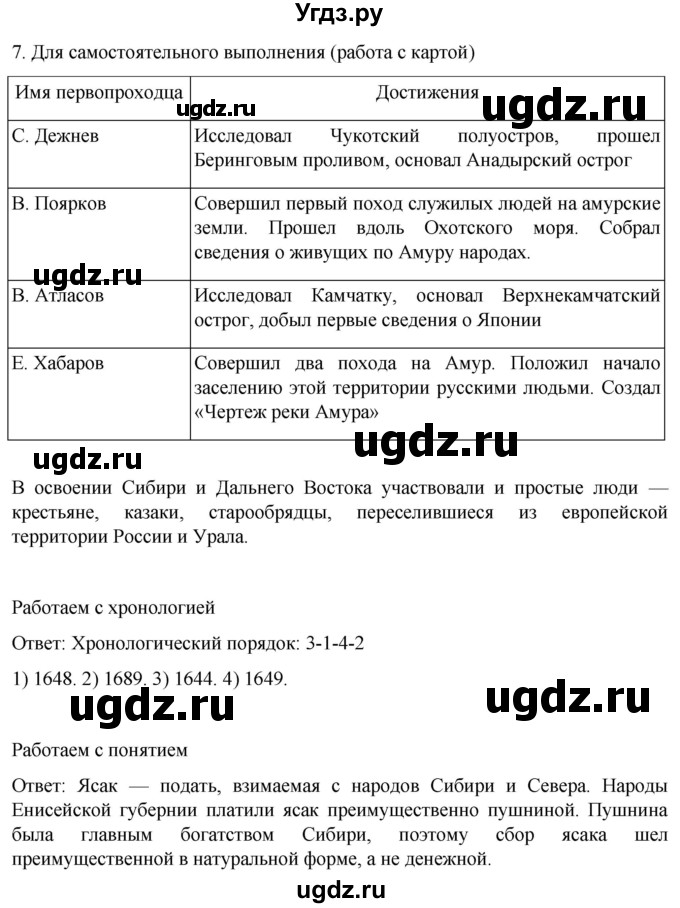 Угдз.ру

7. Для самостоятельного выполнения (работа с картой)

| Имя первопроходца | Достижения |
|---|---|
| С. Дежнев | Исследовал Чукотский полуостров, прошел Беринговым проливом, основал Анадырский острог |
| В. Поярков | Совершил первый поход служилых людей на амурские земли. Прошел вдоль Охотского моря. Собрал сведения о живущих по Амуру народах. |
| В. Атласов | Исследовал Камчатку, основал Верхнекамчатский острог, добыл первые сведения о Японии |
| Е. Хабаров | Совершил два похода на Амур. Положил начало заселению этой территории русскими людьми. Создал «Чертеж реки Амура» |

ugdz.ru ugdz.ru ugdz.ru ugdz.ru ugdz.ru

В освоении Сибири и Дальнего Востока участвовали и простые люди — крестьяне, казаки, старообрядцы, переселившиеся из европейской территории России и Урала.

Работаем с хронологией

Ответ: Хронологический порядок: 3-1-4-2

1) 1648. 2) 1689. 3) 1644. 4) 1649.

ugdz.ru ugdz.ru

Работаем с понятием

Ответ: Ясак — подать, взимаемая с народов Сибири и Севера. Народы Енисейской губернии платили ясак преимущественно пушниной. Пушнина была главным богатством Сибири, поэтому сбор ясака шел преимущественной в натуральной форме, а не денежной.

ugdz.ru